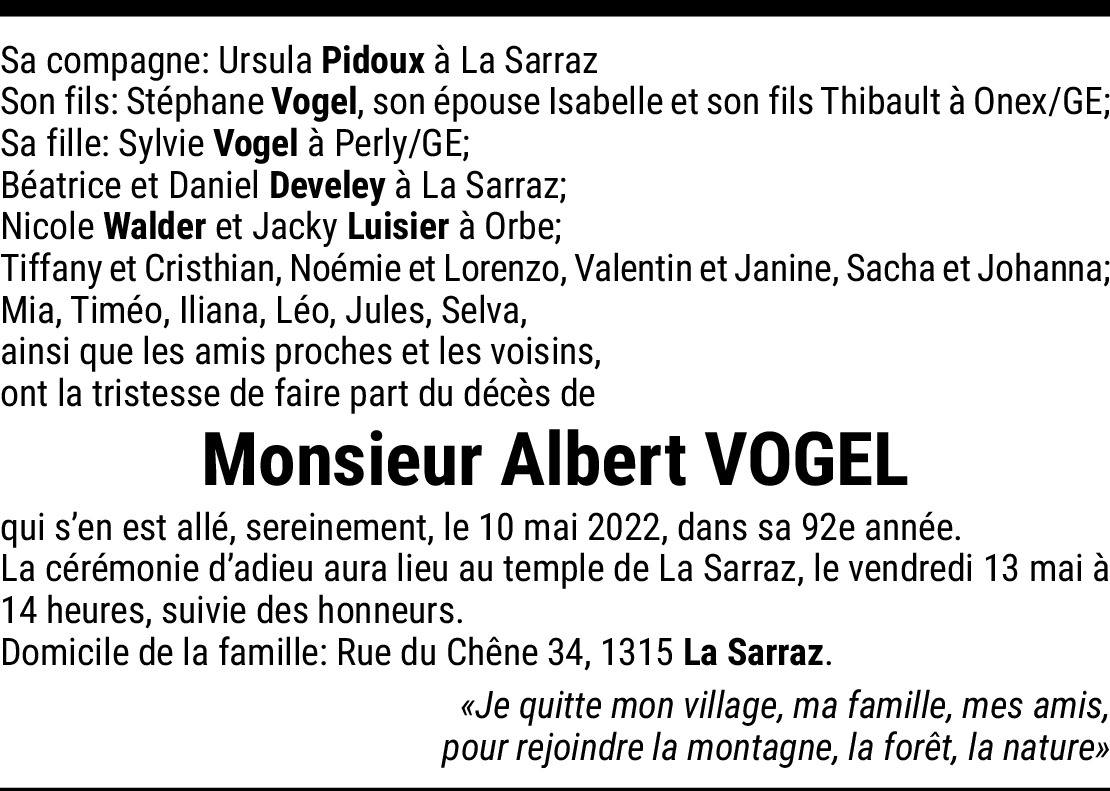 Sa compagne: Ursula Pidoux à La Sarraz
Son fils: Stéphane Vogel, son épouse Isabelle et son fils Thibault à Onex/GE;
Sa fille: Sylvie Vogel à Perly/GE;
Béatrice et Daniel Develey à La Sarraz;
Nicole Walder et Jacky Luisier à Orbe;
Tiffany et Cristhian, Noémie et Lorenzo, Valentin et Janine, Sacha et Johanna;
Mia, Timéo, Iliana, Léo, Jules, Selva,
ainsi que les amis proches et les voisins,
ont la tristesse de faire part du décès de

Monsieur Albert VOGEL

qui s'en est allé, sereinement, le 10 mai 2022, dans sa 92e année.
La cérémonie d'adieu aura lieu au temple de La Sarraz, le vendredi 13 mai à 14 heures, suivie des honneurs.
Domicile de la famille: Rue du Chêne 34, 1315 La Sarraz.

«Je quitte mon village, ma famille, mes amis,
pour rejoindre la montagne, la forêt, la nature»